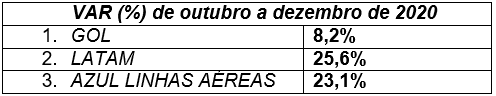 | VAR (%) de outubro a dezembro de 2020 | |
|---|---|
| 1. GOL | 8,2% |
| 2. LATAM | 25,6% |
| 3. AZUL LINHAS AÉREAS | 23,1% |